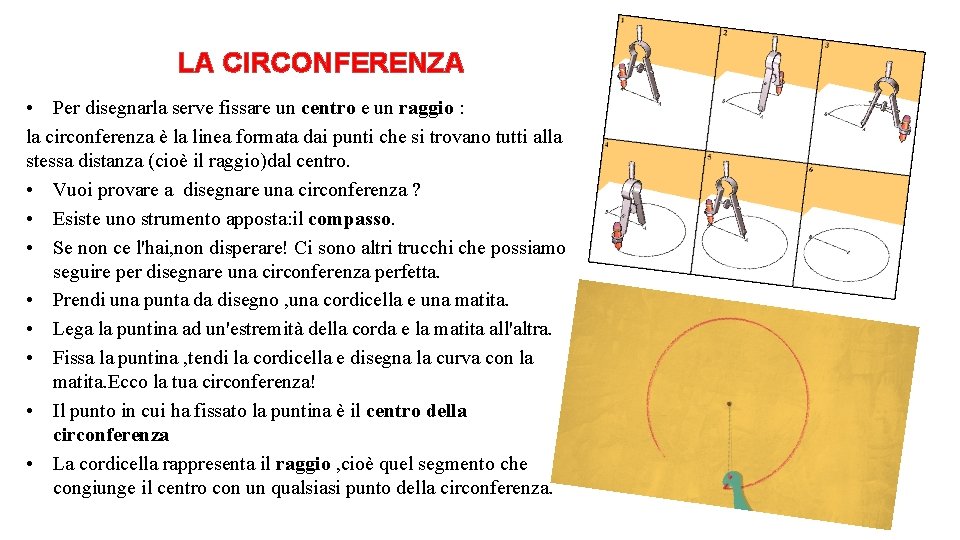 LA CIRCONFERENZA

• Per disegnarla serve fissare un centro e un raggio : la circonferenza è la linea formata dai punti che si trovano tutti alla stessa distanza (cioè il raggio)dal centro.
• Vuoi provare a disegnare una circonferenza ?
• Esiste uno strumento apposta:il compasso.
• Se non ce l'hai,non disperare! Ci sono altri trucchi che possiamo seguire per disegnare una circonferenza perfetta.
• Prendi una punta da disegno ,una cordicella e una matita.
• Lega la puntina ad un'estremità della corda e la matita all'altra.
• Fissa la puntina ,tendi la cordicella e disegna la curva con la matita.Ecco la tua circonferenza!
• Il punto in cui ha fissato la puntina è il centro della circonferenza
• La cordicella rappresenta il raggio ,cioè quel segmento che congiunge il centro con un qualsiasi punto della circonferenza.

1 2 3 4 5 6